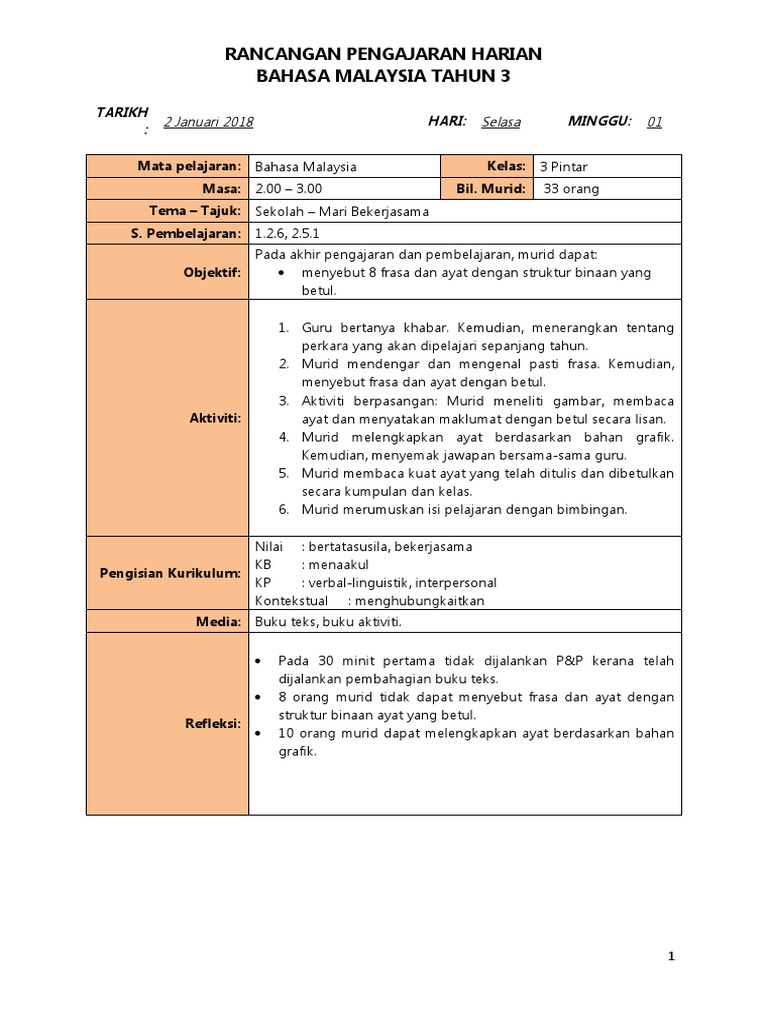 RANCANGAN PENGAJARAN HARIAN
BAHASA MALAYSIA TAHUN 3

TARIKH : 2 Januari 2018 HARI: Selasa MINGGU: 01

| Mata pelajaran: | Bahasa Malaysia | Kelas: | 3 Pintar |
|---|---|---|---|
| Masa: | 2.00 – 3.00 | Bil. Murid: | 33 orang |
| Tema – Tajuk: | Sekolah – Mari Bekerjasama | | |
| S. Pembelajaran: | 1.2.6, 2.5.1 | | |
| Objektif: | Pada akhir pengajaran dan pembelajaran, murid dapat: • menyebut 8 frasa dan ayat dengan struktur binaan yang betul. | | |
| Aktiviti: | 1. Guru bertanya khabar. Kemudian, menerangkan tentang perkara yang akan dipelajari sepanjang tahun. 2. Murid mendengar dan mengenal pasti frasa. Kemudian, menyebut frasa dan ayat dengan betul. 3. Aktiviti berpasangan: Murid meneliti gambar, membaca ayat dan menyatakan maklumat dengan betul secara lisan. 4. Murid melengkapkan ayat berdasarkan bahan grafik. Kemudian, menyemak jawapan bersama-sama guru. 5. Murid membaca kuat ayat yang telah ditulis dan dibetulkan secara kumpulan dan kelas. 6. Murid merumuskan isi pelajaran dengan bimbingan. | | |
| Pengisian Kurikulum: | Nilai : bertatasusila, bekerjasama KB : menaakul KP : verbal-linguistik, interpersonal Kontekstual : menghubungkaitkan | | |
| Media: | Buku teks, buku aktiviti. | | |
| Refleksi: | • Pada 30 minit pertama tidak dijalankan P&P kerana telah dijalankan pembahagian buku teks. • 8 orang murid tidak dapat menyebut frasa dan ayat dengan struktur binaan ayat yang betul. • 10 orang murid dapat melengkapkan ayat berdasarkan bahan grafik. | | |

1